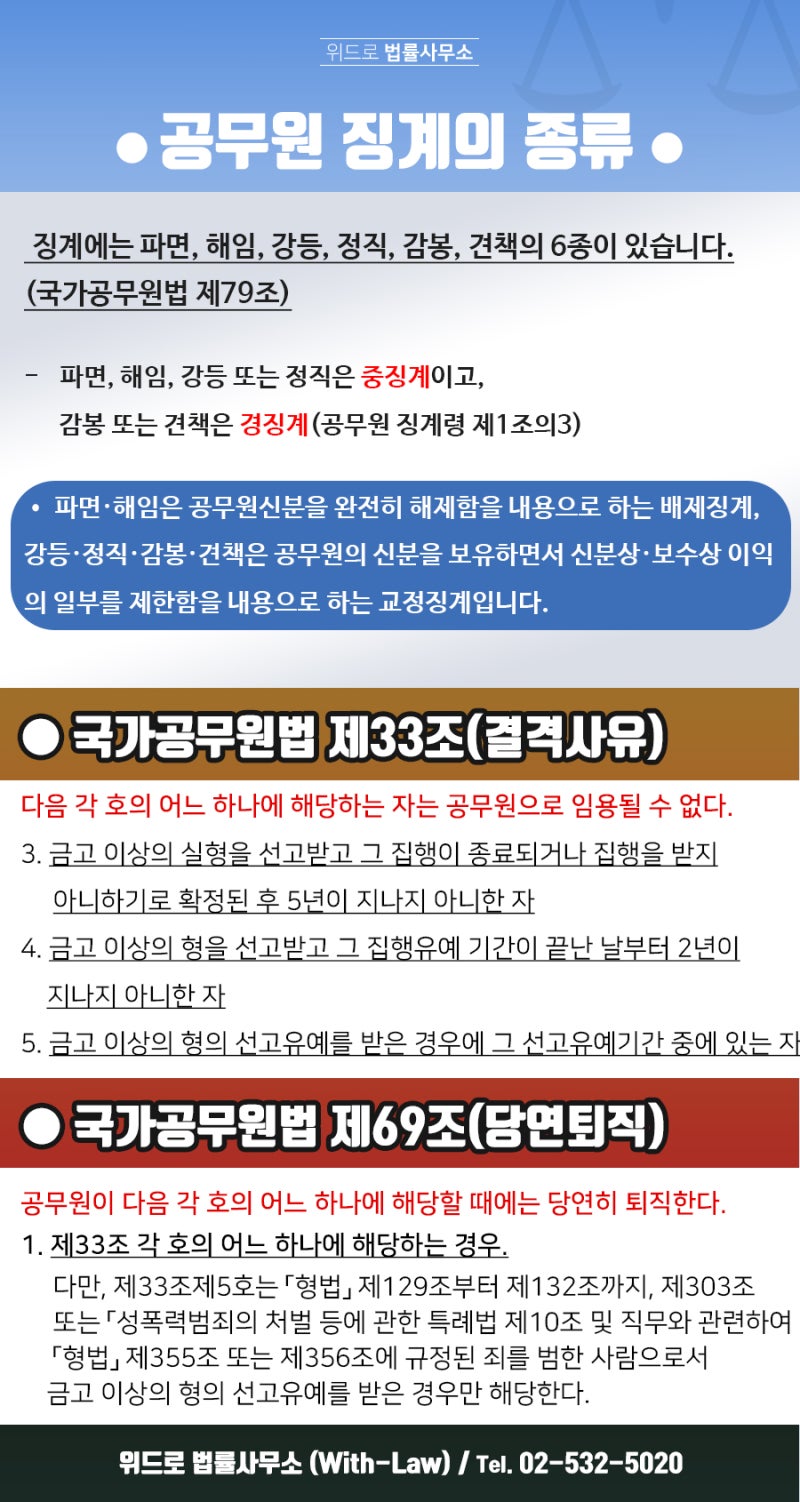 위드로 법률사무소

• 공무원 징계의 종류 •

징계에는 파면, 해임, 강등, 정직, 감봉, 견책의 6종이 있습니다. (국가공무원법 제79조)

- 파면, 해임, 강등 또는 정직은 중징계이고, 감봉 또는 견책은 경징계(공무원 징계령 제1조의3)

• 파면·해임은 공무원신분을 완전히 해제함을 내용으로 하는 배제징계, 강등·정직·감봉·견책은 공무원의 신분을 보유하면서 신분상·보수상 이익의 일부를 제한함을 내용으로 하는 교정징계입니다.

● 국가공무원법 제33조(결격사유)

다음 각 호의 어느 하나에 해당하는 자는 공무원으로 임용될 수 없다.

3. 금고 이상의 실형을 선고받고 그 집행이 종료되거나 집행을 받지 아니하기로 확정된 후 5년이 지나지 아니한 자

4. 금고 이상의 형을 선고받고 그 집행유예 기간이 끝난 날부터 2년이 지나지 아니한 자

5. 금고 이상의 형의 선고유예를 받은 경우에 그 선고유예기간 중에 있는 자

● 국가공무원법 제69조(당연퇴직)

공무원이 다음 각 호의 어느 하나에 해당할 때에는 당연히 퇴직한다.

1. 제33조 각 호의 어느 하나에 해당하는 경우.
다만, 제33조제5호는 「형법」 제129조부터 제132조까지, 제303조 또는 「성폭력범죄의 처벌 등에 관한 특례법 제10조 및 직무와 관련하여 「형법」 제355조 또는 제356조에 규정된 죄를 범한 사람으로서 금고 이상의 형의 선고유예를 받은 경우만 해당한다.

위드로 법률사무소 (With-Law) / Tel. 02-532-5020